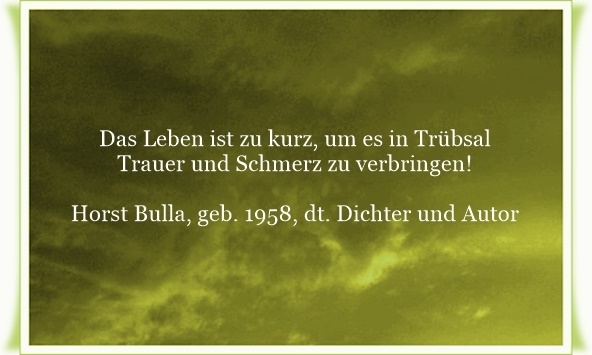 Das Leben ist zu kurz, um es in Trübsal Trauer und Schmerz zu verbringen!

Horst Bulla, geb. 1958, dt. Dichter und Autor